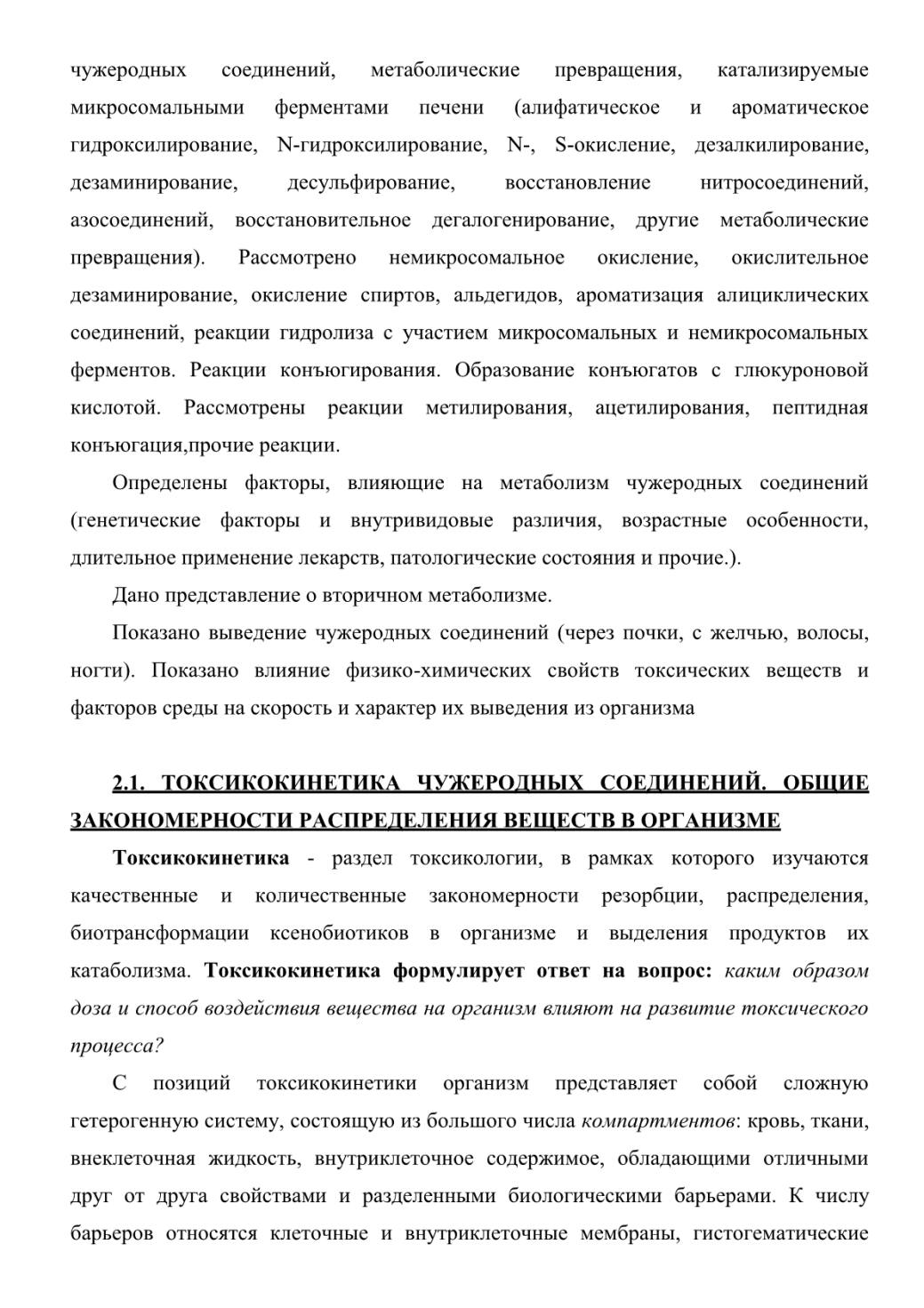 чужеродных соединений, метаболические превращения, катализируемые микросомальными ферментами печени (алифатическое и ароматическое гидроксилирование, N-гидроксилирование, N-, S-окисление, дезалкилирование, дезаминирование, десульфирование, восстановление нитросоединений, азосоединений, восстановительное дегалогенирование, другие метаболические превращения). Рассмотрено немикросомальное окисление, окислительное дезаминирование, окисление спиртов, альдегидов, ароматизация алициклических соединений, реакции гидролиза с участием микросомальных и немикросомальных ферментов. Реакции конъюгирования. Образование конъюгатов с глюкуроновой кислотой. Рассмотрены реакции метилирования, ацетилирования, пептидная конъюгация,прочие реакции.

Определены факторы, влияющие на метаболизм чужеродных соединений (генетические факторы и внутривидовые различия, возрастные особенности, длительное применение лекарств, патологические состояния и прочие.).

Дано представление о вторичном метаболизме.

Показано выведение чужеродных соединений (через почки, с желчью, волосы, ногти). Показано влияние физико-химических свойств токсических веществ и факторов среды на скорость и характер их выведения из организма

2.1. ТОКСИКОКИНЕТИКА ЧУЖЕРОДНЫХ СОЕДИНЕНИЙ. ОБЩИЕ ЗАКОНОМЕРНОСТИ РАСПРЕДЕЛЕНИЯ ВЕЩЕСТВ В ОРГАНИЗМЕ

Токсикокинетика - раздел токсикологии, в рамках которого изучаются качественные и количественные закономерности резорбции, распределения, биотрансформации ксенобиотиков в организме и выделения продуктов их катаболизма. Токсикокинетика формулирует ответ на вопрос: каким образом доза и способ воздействия вещества на организм влияют на развитие токсического процесса?

С позиций токсикокинетики организм представляет собой сложную гетерогенную систему, состоящую из большого числа компартментов: кровь, ткани, внеклеточная жидкость, внутриклеточное содержимое, обладающими отличными друг от друга свойствами и разделенными биологическими барьерами. К числу барьеров относятся клеточные и внутриклеточные мембраны, гистогематические